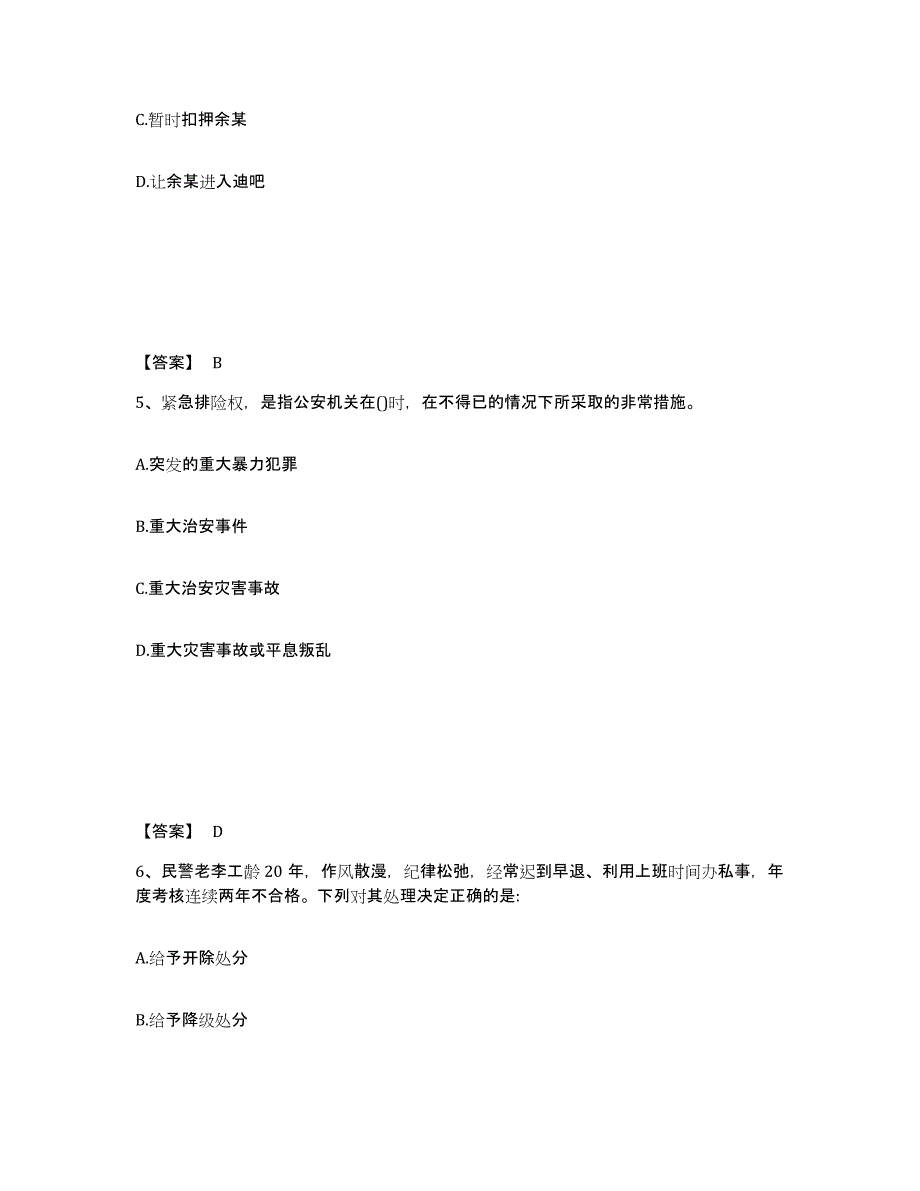 C.暂时扣押余某

D.让余某进入迪吧

【答案】 B

5、紧急排险权，是指公安机关在()时，在不得已的情况下所采取的非常措施。

A.突发的重大暴力犯罪

B.重大治安事件

C.重大治安灾害事故

D.重大灾害事故或平息叛乱

【答案】 D

6、民警老李工龄 20 年，作风散漫，纪律松弛，经常迟到早退、利用上班时间办私事，年度考核连续两年不合格。下列对其处理决定正确的是:

A.给予开除处分

B.给予降级处分